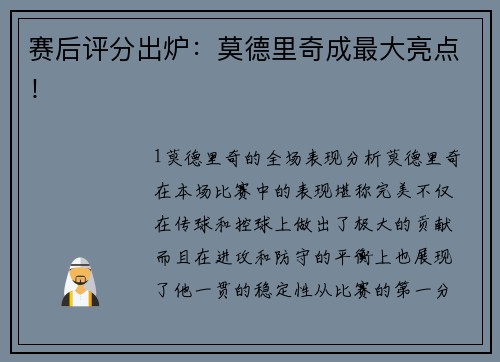 赛后评分出炉：莫德里奇成最大亮点！

1莫德里奇的全场表现分析莫德里奇在本场比赛中的表现堪称完美不仅在传球和控球上做出了极大的贡献而且在进攻和防守的平衡上也展现了他一贯的稳定性从比赛的第一分